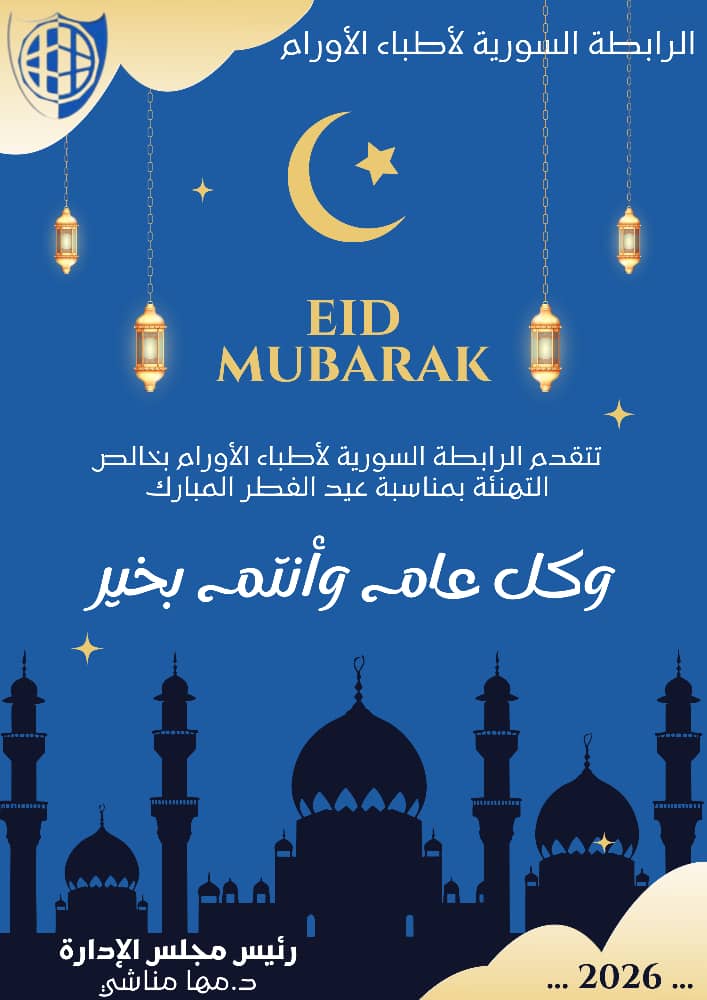 الرابطة السورية لأطباء الأورام

EID
MUBARAK

تتقدم الرابطة السورية لأطباء الأورام بخالص التهنئة بمناسبة عيد الفطر المبارك

وكل عام وأنتم بخير

رئيس مجلس الإدارة
د.مها مناشي

... 2026 ...